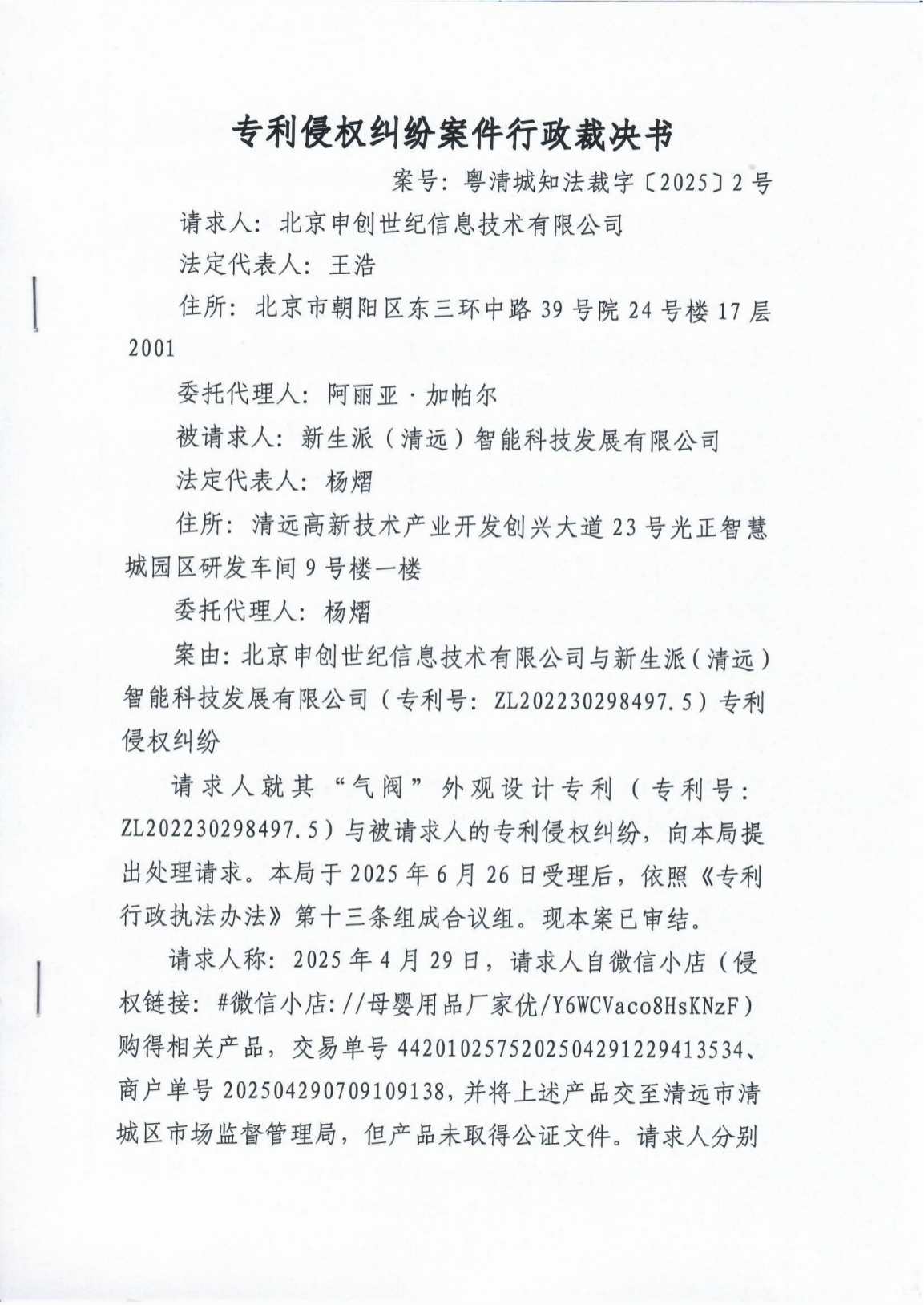 专利侵权纠纷案件行政裁决书

案号：粤清城知法裁字〔2025〕2号

请求人：北京申创世纪信息技术有限公司

法定代表人：王浩

住所：北京市朝阳区东三环中路39号院24号楼17层2001

委托代理人：阿丽亚·加帕尔

被请求人：新生派（清远）智能科技发展有限公司

法定代表人：杨熠

住所：清远高新技术产业开发创兴大道23号光正智慧城园区研发车间9号楼一楼

委托代理人：杨熠

案由：北京申创世纪信息技术有限公司与新生派（清远）智能科技发展有限公司（专利号：ZL202230298497.5）专利侵权纠纷

请求人就其“气阀”外观设计专利（专利号：ZL202230298497.5）与被请求人的专利侵权纠纷，向本局提出处理请求。本局于2025年6月26日受理后，依照《专利行政执法办法》第十三条组成合议组。现本案已审结。

请求人称：2025年4月29日，请求人自微信小店（侵权链接：#微信小店://母婴用品厂家优/Y6WCVaco8HsKNzF）购得相关产品，交易单号4420102575202504291229413534、商户单号202504290709109138，并将上述产品交至清远市清城区市场监督管理局，但产品未取得公证文件。请求人分别